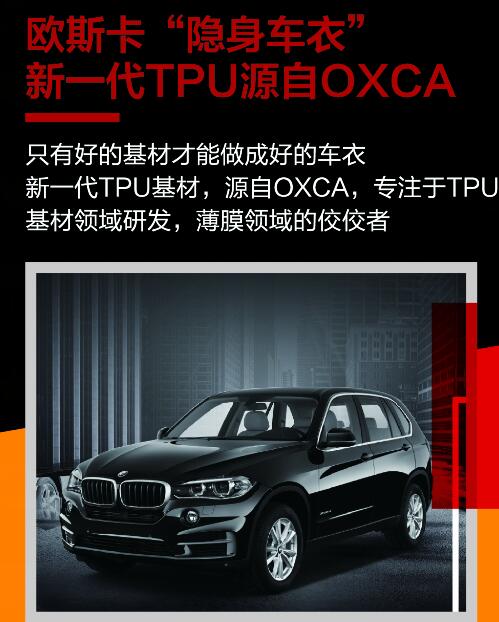 欧斯卡“隐身车衣”
新一代TPU源自OXCA

只有好的基材才能做成好的车衣
新一代TPU基材，源自OXCA，专注于TPU基材领域研发，薄膜领域的佼佼者